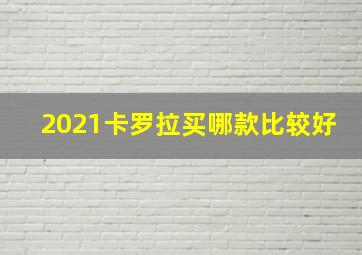 2021卡罗拉买哪款比较好